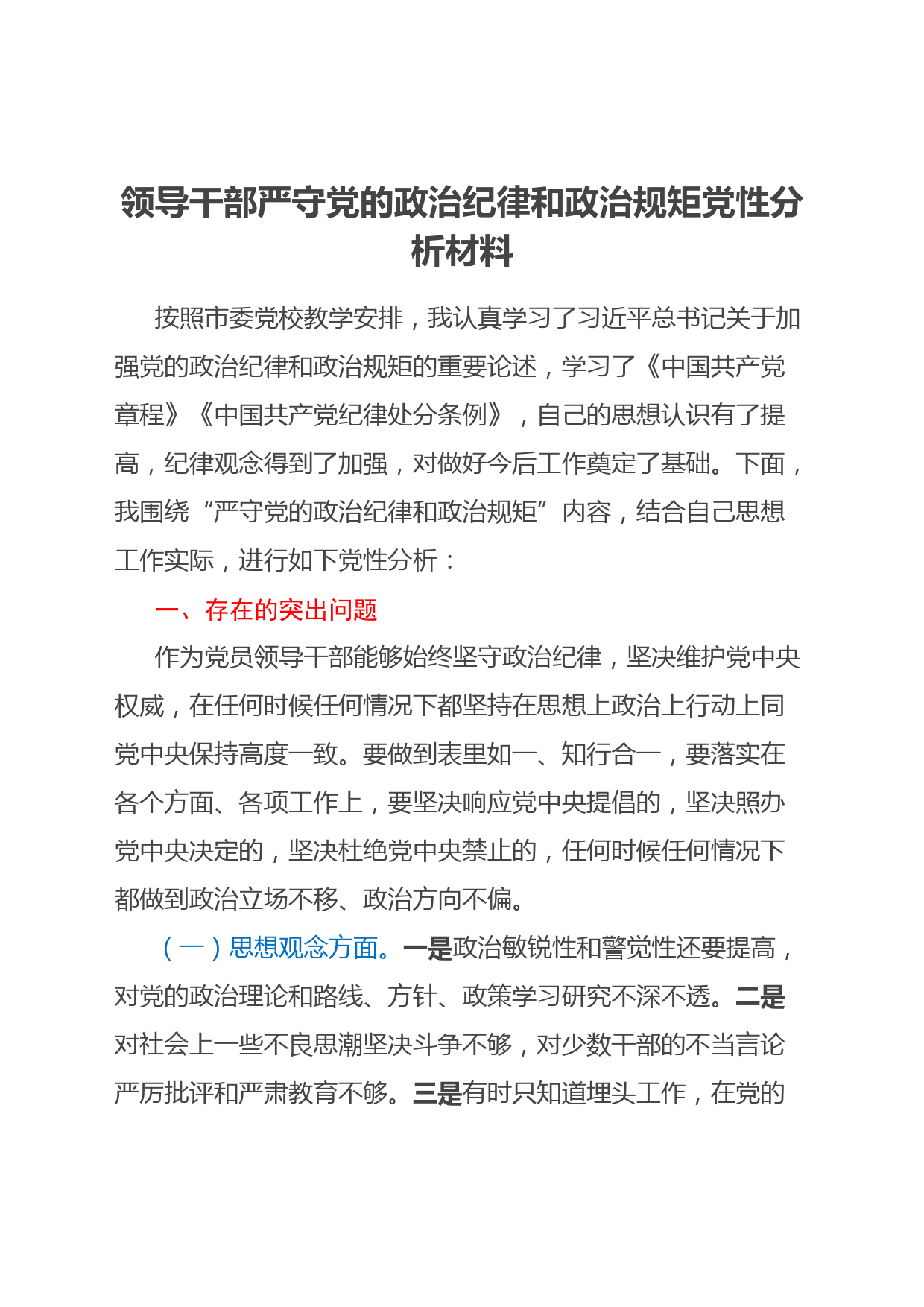 领导干部严守党的政治纪律和政治规矩党性分析材料

按照市委党校教学安排，我认真学习了习近平总书记关于加强党的政治纪律和政治规矩的重要论述，学习了《中国共产党章程》《中国共产党纪律处分条例》，自己的思想认识有了提高，纪律观念得到了加强，对做好今后工作奠定了基础。下面，我围绕“严守党的政治纪律和政治规矩”内容，结合自己思想工作实际，进行如下党性分析：

一、存在的突出问题

作为党员领导干部能够始终坚守政治纪律，坚决维护党中央权威，在任何时候任何情况下都坚持在思想上政治上行动上同党中央保持高度一致。要做到表里如一、知行合一，要落实在各个方面、各项工作上，要坚决响应党中央提倡的，坚决照办党中央决定的，坚决杜绝党中央禁止的，任何时候任何情况下都做到政治立场不移、政治方向不偏。

（一）思想观念方面。一是政治敏锐性和警觉性还要提高，对党的政治理论和路线、方针、政策学习研究不深不透。二是对社会上一些不良思潮坚决斗争不够，对少数干部的不当言论严厉批评和严肃教育不够。三是有时只知道埋头工作，在党的